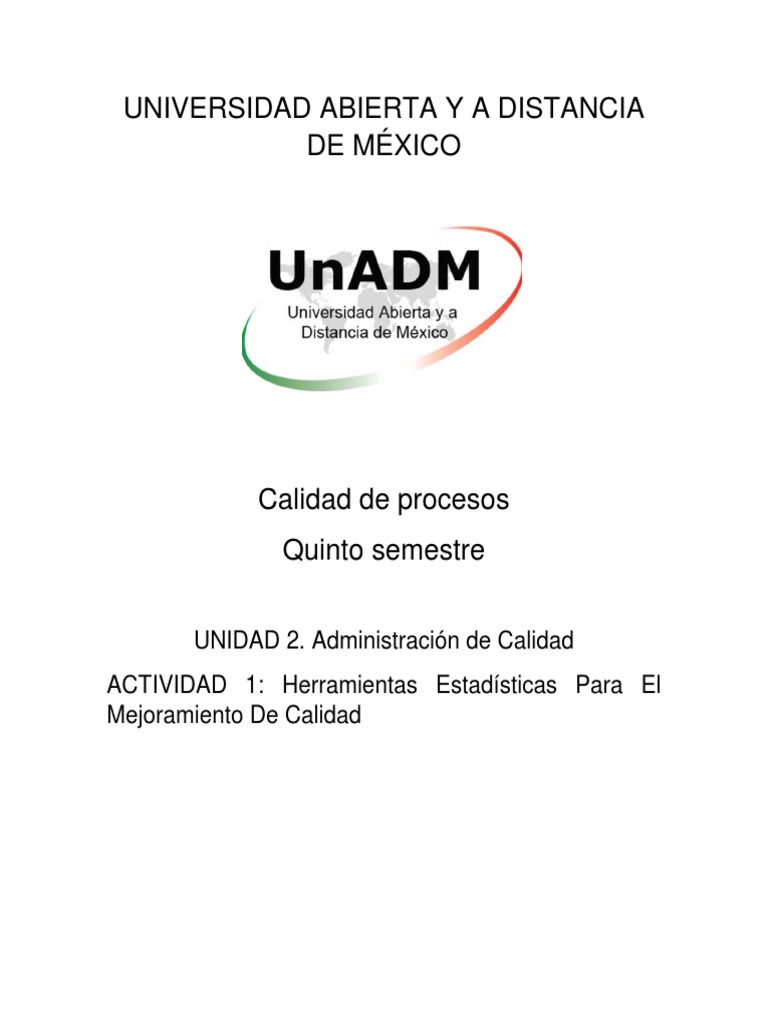 UNIVERSIDAD ABIERTA Y A DISTANCIA DE MÉXICO

UnADM
Universidad Abierta y a
Distancia de México

Calidad de procesos

Quinto semestre

UNIDAD 2. Administración de Calidad

ACTIVIDAD 1: Herramientas Estadísticas Para El Mejoramiento De Calidad